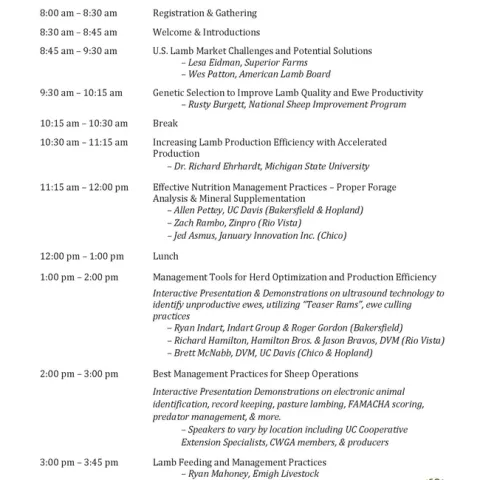 8:00 am – 8:30 am Registration & Gathering

8:30 am – 8:45 am Welcome & Introductions

8:45 am – 9:30 am U.S. Lamb Market Challenges and Potential Solutions
– Lesa Eidman, Superior Farms
– Wes Patton, American Lamb Board

9:30 am – 10:15 am Genetic Selection to Improve Lamb Quality and Ewe Productivity
– Rusty Burgett, National Sheep Improvement Program

10:15 am – 10:30 am Break

10:30 am – 11:15 am Increasing Lamb Production Efficiency with Accelerated Production
– Dr. Richard Ehrhardt, Michigan State University

11:15 am – 12:00 pm Effective Nutrition Management Practices – Proper Forage Analysis & Mineral Supplementation
– Allen Pettey, UC Davis (Bakersfield & Hopland)
– Zach Rambo, Zinpro (Rio Vista)
– Jed Asmus, January Innovation Inc. (Chico)

12:00 pm – 1:00 pm Lunch

1:00 pm – 2:00 pm Management Tools for Herd Optimization and Production Efficiency
Interactive Presentation & Demonstrations on ultrasound technology to identify unproductive ewes, utilizing "Teaser Rams", ewe culling practices
– Ryan Indart, Indart Group & Roger Gordon (Bakersfield)
– Richard Hamilton, Hamilton Bros. & Jason Bravos, DVM (Rio Vista)
– Brett McNabb, DVM, UC Davis (Chico & Hopland)

2:00 pm – 3:00 pm Best Management Practices for Sheep Operations
Interactive Presentation Demonstrations on electronic animal identification, record keeping, pasture lambing, FAMACHA scoring, predator management, & more.
– Speakers to vary by location including UC Cooperative Extension Specialists, CWGA members, & producers

3:00 pm – 3:45 pm Lamb Feeding and Management Practices
– Ryan Mahoney, Emigh Livestock